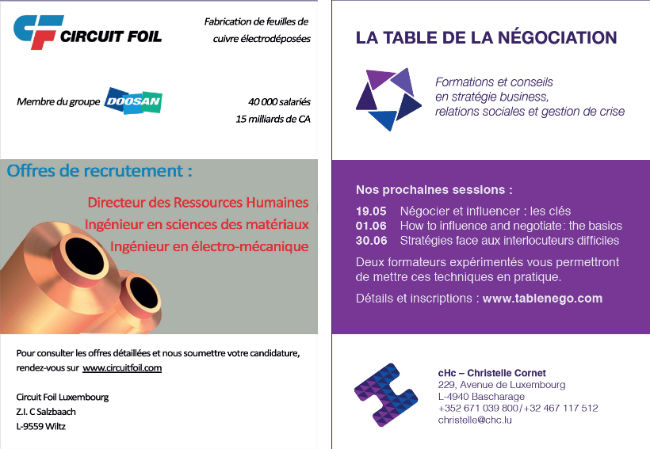 CF CIRCUIT FOIL

Fabrication de feuilles de cuivre électrodéposées

Membre du groupe DOOSAN

40 000 salariés
15 milliards de CA

Offres de recrutement :

Directeur des Ressources Humaines
Ingénieur en sciences des matériaux
Ingénieur en électro-mécanique

Pour consulter les offres détaillées et nous soumettre votre candidature, rendez-vous sur www.circuitfoil.com

Circuit Foil Luxembourg
Z.I. C Salzbaach
L-9559 Wiltz

LA TABLE DE LA NÉGOCIATION

Formations et conseils en stratégie business, relations sociales et gestion de crise

Nos prochaines sessions :

19.05 Négocier et influencer : les clés
01.06 How to influence and negotiate: the basics
30.06 Stratégies face aux interlocuteurs difficiles

Deux formateurs expérimentés vous permettront de mettre ces techniques en pratique.

Détails et inscriptions : www.tablenego.com

cHc – Christelle Cornet
229, Avenue de Luxembourg
L-4940 Bascharage
+352 671 039 800 / +32 467 117 512
christelle@chc.lu